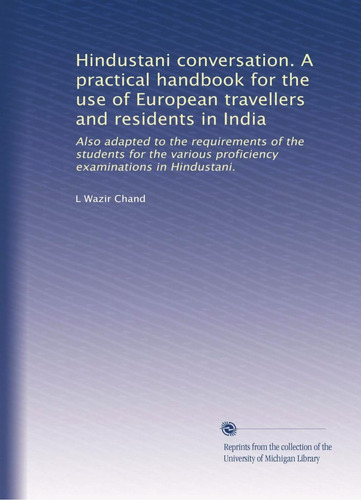 Hindustani conversation. A practical handbook for the use of European travellers and residents in India

Also adapted to the requirements of the students for the various proficiency examinations in Hindustani.

L Wazir Chand

Reprints from the collection of the University of Michigan Library